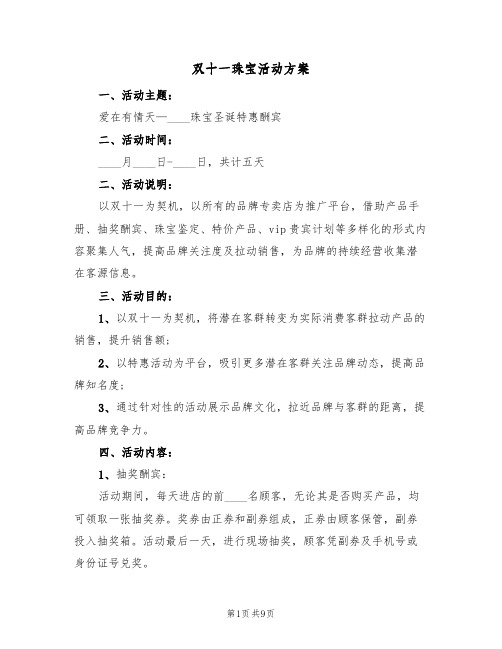 双十一珠宝活动方案

一、活动主题：

爱在有情天—____珠宝圣诞特惠酬宾

二、活动时间：

____月____日-____日，共计五天

二、活动说明：

以双十一为契机，以所有的品牌专卖店为推广平台，借助产品手册、抽奖酬宾、珠宝鉴定、特价产品、vip贵宾计划等多样化的形式内容聚集人气，提高品牌关注度及拉动销售，为品牌的持续经营收集潜在客源信息。

三、活动目的：

1、以双十一为契机，将潜在客群转变为实际消费客群拉动产品的销售，提升销售额；

2、以特惠活动为平台，吸引更多潜在客群关注品牌动态，提高品牌知名度；

3、通过针对性的活动展示品牌文化，拉近品牌与客群的距离，提高品牌竞争力。

四、活动内容：

1、抽奖酬宾：

活动期间，每天进店的前____名顾客，无论其是否购买产品，均可领取一张抽奖券。奖券由正券和副券组成，正券由顾客保管，副券投入抽奖箱。活动最后一天，进行现场抽奖，顾客凭副券及手机号或身份证号兑奖。

第1页 共9页